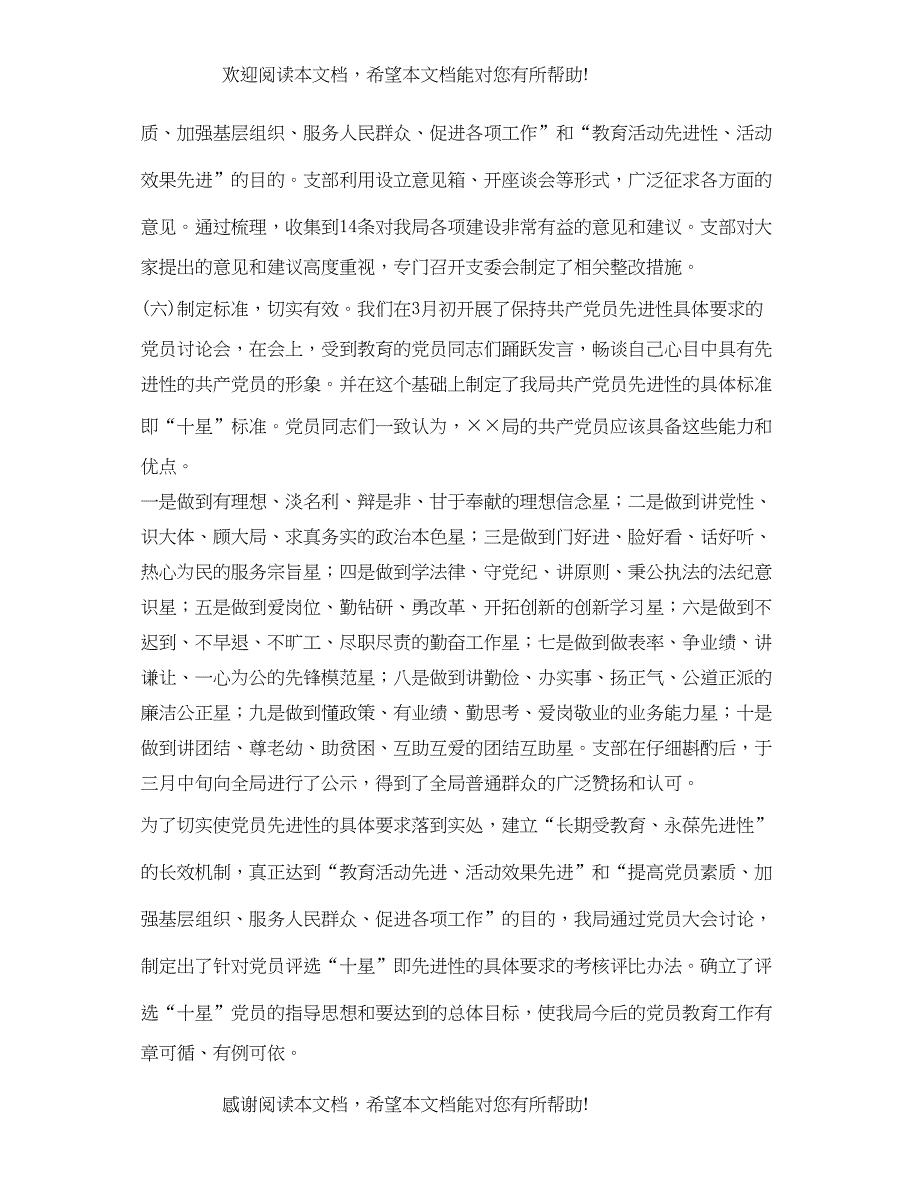 欢迎阅读本文档，希望本文档能对您有所帮助!

质、加强基层组织、服务人民群众、促进各项工作”和“教育活动先进性、活动效果先进”的目的。支部利用设立意见箱、开座谈会等形式，广泛征求各方面的意见。通过梳理，收集到14条对我局各项建设非常有益的意见和建议。支部对大家提出的意见和建议高度重视，专门召开支委会制定了相关整改措施。

(六)制定标准，切实有效。我们在3月初开展了保持共产党员先进性具体要求的党员讨论会，在会上，受到教育的党员同志们踊跃发言，畅谈自己心目中具有先进性的共产党员的形象。并在这个基础上制定了我局共产党员先进性的具体标准即“十星”标准。党员同志们一致认为，××局的共产党员应该具备这些能力和优点。

一是做到有理想、淡名利、辩是非、甘于奉献的理想信念星；二是做到讲党性、识大体、顾大局、求真务实的政治本色星；三是做到门好进、脸好看、话好听、热心为民的服务宗旨星；四是做到学法律、守党纪、讲原则、秉公执法的法纪意识星；五是做到爱岗位、勤钻研、勇改革、开拓创新的创新学习星；六是做到不迟到、不早退、不旷工、尽职尽责的勤奋工作星；七是做到做表率、争业绩、讲谦让、一心为公的先锋模范星；八是做到讲勤俭、办实事、扬正气、公道正派的廉洁公正星；九是做到懂政策、有业绩、勤思考、爱岗敬业的业务能力星；十是做到讲团结、尊老幼、助贫困、互助互爱的团结互助星。支部在仔细斟酌后，于三月中旬向全局进行了公示，得到了全局普通群众的广泛赞扬和认可。

为了切实使党员先进性的具体要求落到实处，建立“长期受教育、永葆先进性”的长效机制，真正达到“教育活动先进、活动效果先进”和“提高党员素质、加强基层组织、服务人民群众、促进各项工作”的目的，我局通过党员大会讨论，制定出了针对党员评选“十星”即先进性的具体要求的考核评比办法。确立了评选“十星”党员的指导思想和要达到的总体目标，使我局今后的党员教育工作有章可循、有例可依。

感谢阅读本文档，希望本文档能对您有所帮助!